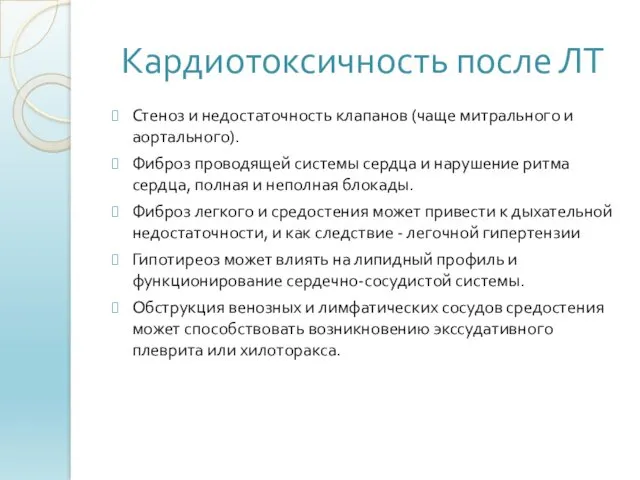 Кардиотоксичность после ЛТ

Стеноз и недостаточность клапанов (чаще митрального и аортального).

Фиброз проводящей системы сердца и нарушение ритма сердца, полная и неполная блокады.

Фиброз легкого и средостения может привести к дыхательной недостаточности, и как следствие - легочной гипертензии

Гипотиреоз может влиять на липидный профиль и функционирование сердечно-сосудистой системы.

Обструкция венозных и лимфатических сосудов средостения может способствовать возникновению экссудативного плеврита или хилоторакса.